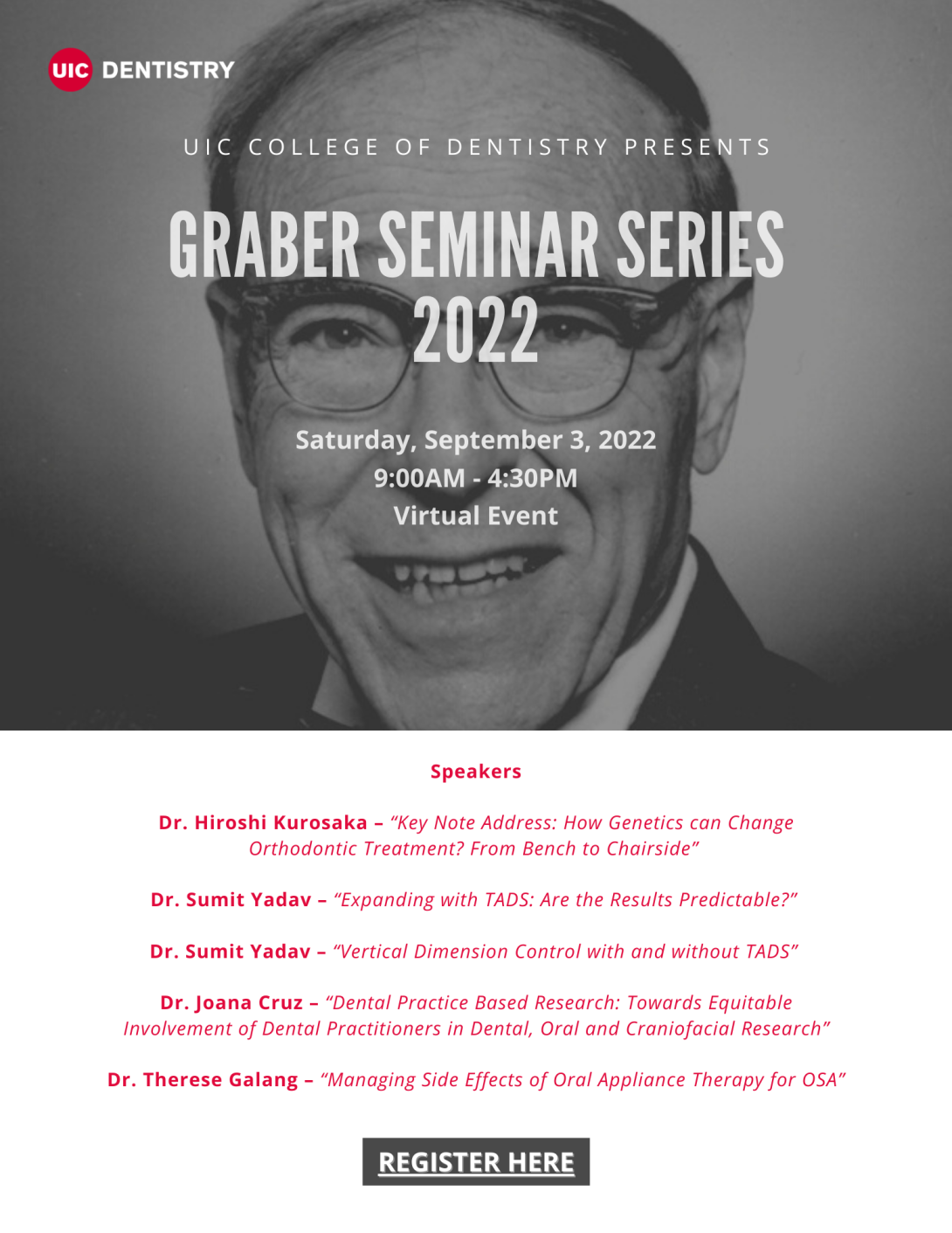 UIC DENTISTRY

UIC COLLEGE OF DENTISTRY PRESENTS

GRABER SEMINAR SERIES 2022

Saturday, September 3, 2022
9:00AM - 4:30PM
Virtual Event

Speakers

Dr. Hiroshi Kurosaka – “Key Note Address: How Genetics can Change Orthodontic Treatment? From Bench to Chairside”

Dr. Sumit Yadav – “Expanding with TADS: Are the Results Predictable?”

Dr. Sumit Yadav – “Vertical Dimension Control with and without TADS”

Dr. Joana Cruz – “Dental Practice Based Research: Towards Equitable Involvement of Dental Practitioners in Dental, Oral and Craniofacial Research”

Dr. Therese Galang – “Managing Side Effects of Oral Appliance Therapy for OSA”

REGISTER HERE